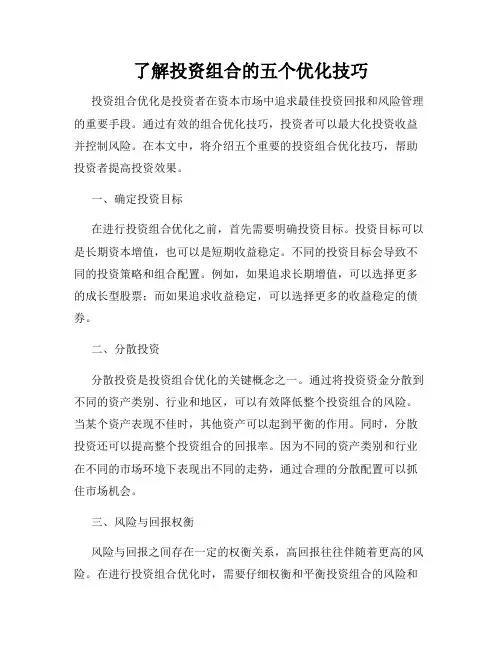 了解投资组合的五个优化技巧

投资组合优化是投资者在资本市场中追求最佳投资回报和风险管理的重要手段。通过有效的组合优化技巧，投资者可以最大化投资收益并控制风险。在本文中，将介绍五个重要的投资组合优化技巧，帮助投资者提高投资效果。

一、确定投资目标

在进行投资组合优化之前，首先需要明确投资目标。投资目标可以是长期资本增值，也可以是短期收益稳定。不同的投资目标会导致不同的投资策略和组合配置。例如，如果追求长期增值，可以选择更多的成长型股票；而如果追求收益稳定，可以选择更多的收益稳定的债券。

二、分散投资

分散投资是投资组合优化的关键概念之一。通过将投资资金分散到不同的资产类别、行业和地区，可以有效降低整个投资组合的风险。当某个资产表现不佳时，其他资产可以起到平衡的作用。同时，分散投资还可以提高整个投资组合的回报率。因为不同的资产类别和行业在不同的市场环境下表现出不同的走势，通过合理的分散配置可以抓住市场机会。

三、风险与回报权衡

风险与回报之间存在一定的权衡关系，高回报往往伴随着更高的风险。在进行投资组合优化时，需要仔细权衡和平衡投资组合的风险和